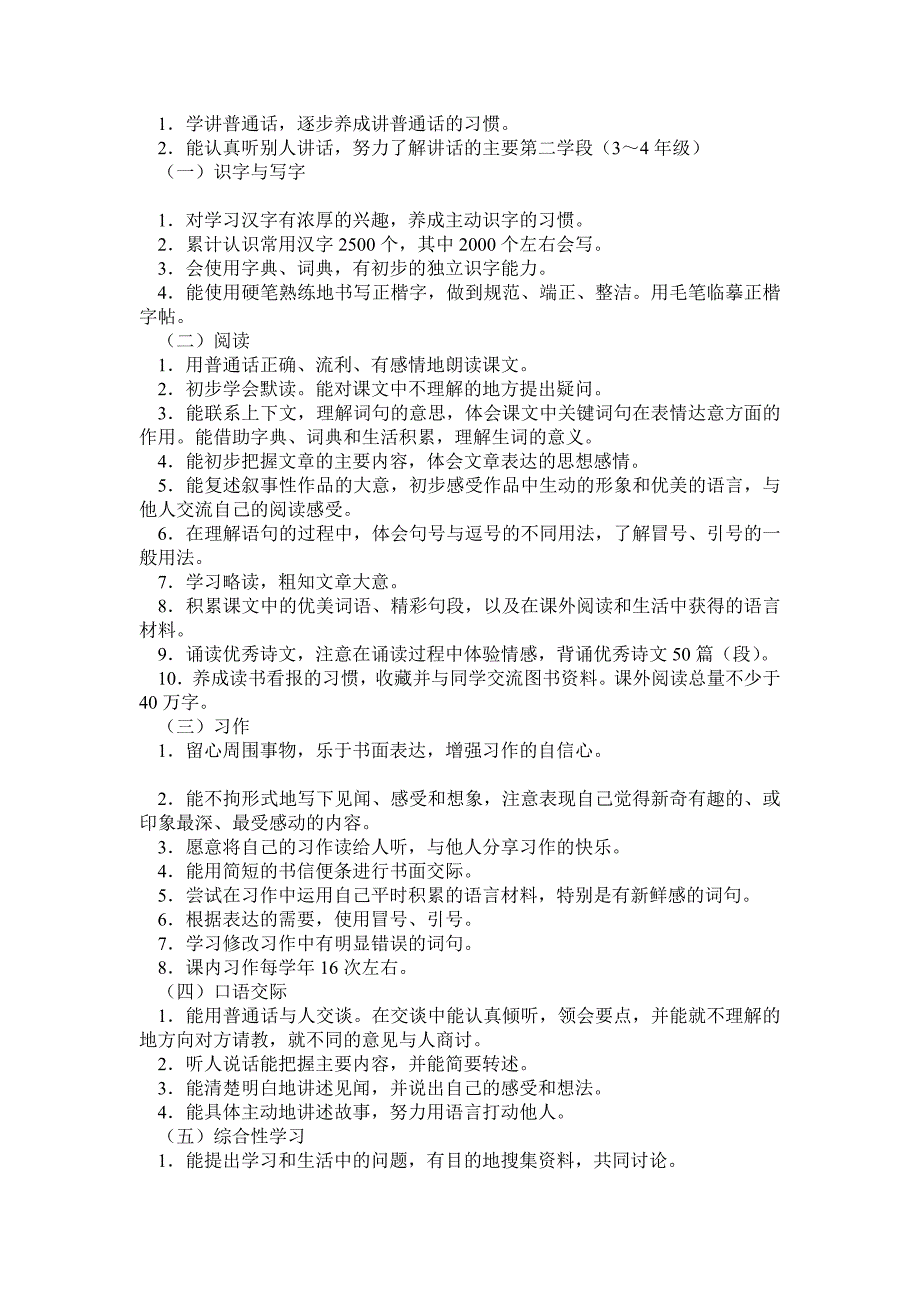 1．学讲普通话，逐步养成讲普通话的习惯。
2．能认真听别人讲话，努力了解讲话的主要第二学段（3～4 年级）
（一）识字与写字

1．对学习汉字有浓厚的兴趣，养成主动识字的习惯。
2．累计认识常用汉字 2500 个，其中 2000 个左右会写。
3．会使用字典、词典，有初步的独立识字能力。
4．能使用硬笔熟练地书写正楷字，做到规范、端正、整洁。用毛笔临摹正楷字帖。
（二）阅读
1．用普通话正确、流利、有感情地朗读课文。
2．初步学会默读。能对课文中不理解的地方提出疑问。
3．能联系上下文，理解词句的意思，体会课文中关键词句在表情达意方面的作用。能借助字典、词典和生活积累，理解生词的意义。
4．能初步把握文章的主要内容，体会文章表达的思想感情。
5．能复述叙事性作品的大意，初步感受作品中生动的形象和优美的语言，与他人交流自己的阅读感受。
6．在理解语句的过程中，体会句号与逗号的不同用法，了解冒号、引号的一般用法。
7．学习略读，粗知文章大意。
8．积累课文中的优美词语、精彩句段，以及在课外阅读和生活中获得的语言材料。
9．诵读优秀诗文，注意在诵读过程中体验情感，背诵优秀诗文 50 篇（段）。
10．养成读书看报的习惯，收藏并与同学交流图书资料。课外阅读总量不少于 40 万字。
（三）习作
1．留心周围事物，乐于书面表达，增强习作的自信心。

2．能不拘形式地写下见闻、感受和想象，注意表现自己觉得新奇有趣的、或印象最深、最受感动的内容。
3．愿意将自己的习作读给人听，与他人分享习作的快乐。
4．能用简短的书信便条进行书面交际。
5．尝试在习作中运用自己平时积累的语言材料，特别是有新鲜感的词句。
6．根据表达的需要，使用冒号、引号。
7．学习修改习作中有明显错误的词句。
8．课内习作每学年 16 次左右。
（四）口语交际
1．能用普通话与人交谈。在交谈中能认真倾听，领会要点，并能就不理解的地方向对方请教，就不同的意见与人商讨。
2．听人说话能把握主要内容，并能简要转述。
3．能清楚明白地讲述见闻，并说出自己的感受和想法。
4．能具体主动地讲述故事，努力用语言打动他人。
（五）综合性学习
1．能提出学习和生活中的问题，有目的地搜集资料，共同讨论。